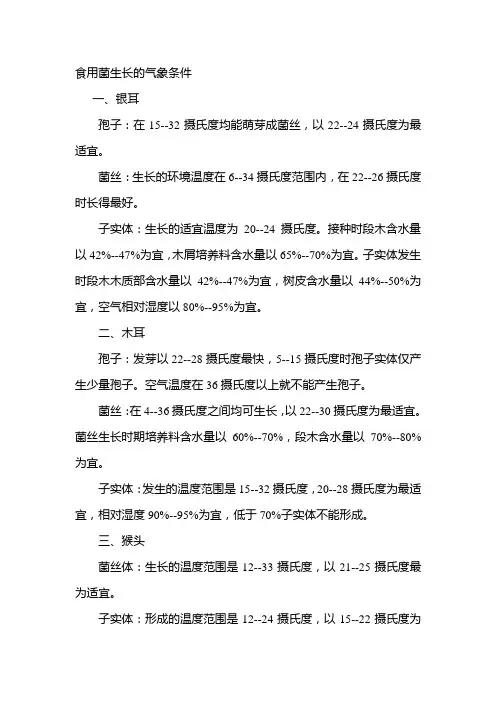 食用菌生长的气象条件

一、银耳

孢子：在 15--32 摄氏度均能萌芽成菌丝，以 22--24 摄氏度为最适宜。

菌丝：生长的环境温度在 6--34 摄氏度范围内，在 22--26 摄氏度时长得最好。

子实体：生长的适宜温度为 20--24 摄氏度。接种时段木含水量以 42%--47%为宜，木屑培养料含水量以 65%--70%为宜。子实体发生时段木木质部含水量以 42%--47%为宜，树皮含水量以 44%--50%为宜，空气相对湿度以 80%--95%为宜。

二、木耳

孢子：发芽以 22--28 摄氏度最快，5--15 摄氏度时孢子实体仅产生少量孢子。空气温度在 36 摄氏度以上就不能产生孢子。

菌丝：在 4--36 摄氏度之间均可生长，以 22--30 摄氏度为最适宜。菌丝生长时期培养料含水量以 60%--70%，段木含水量以 70%--80%为宜。

子实体：发生的温度范围是 15--32 摄氏度，20--28 摄氏度为最适宜，相对湿度 90%--95%为宜，低于 70%子实体不能形成。

三、猴头

菌丝体：生长的温度范围是 12--33 摄氏度，以 21--25 摄氏度最为适宜。

子实体：形成的温度范围是 12--24 摄氏度，以 15--22 摄氏度为